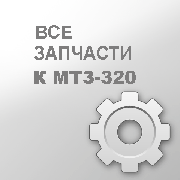 ВСЕ
ЗАПЧАСТИ
К МТЗ-320